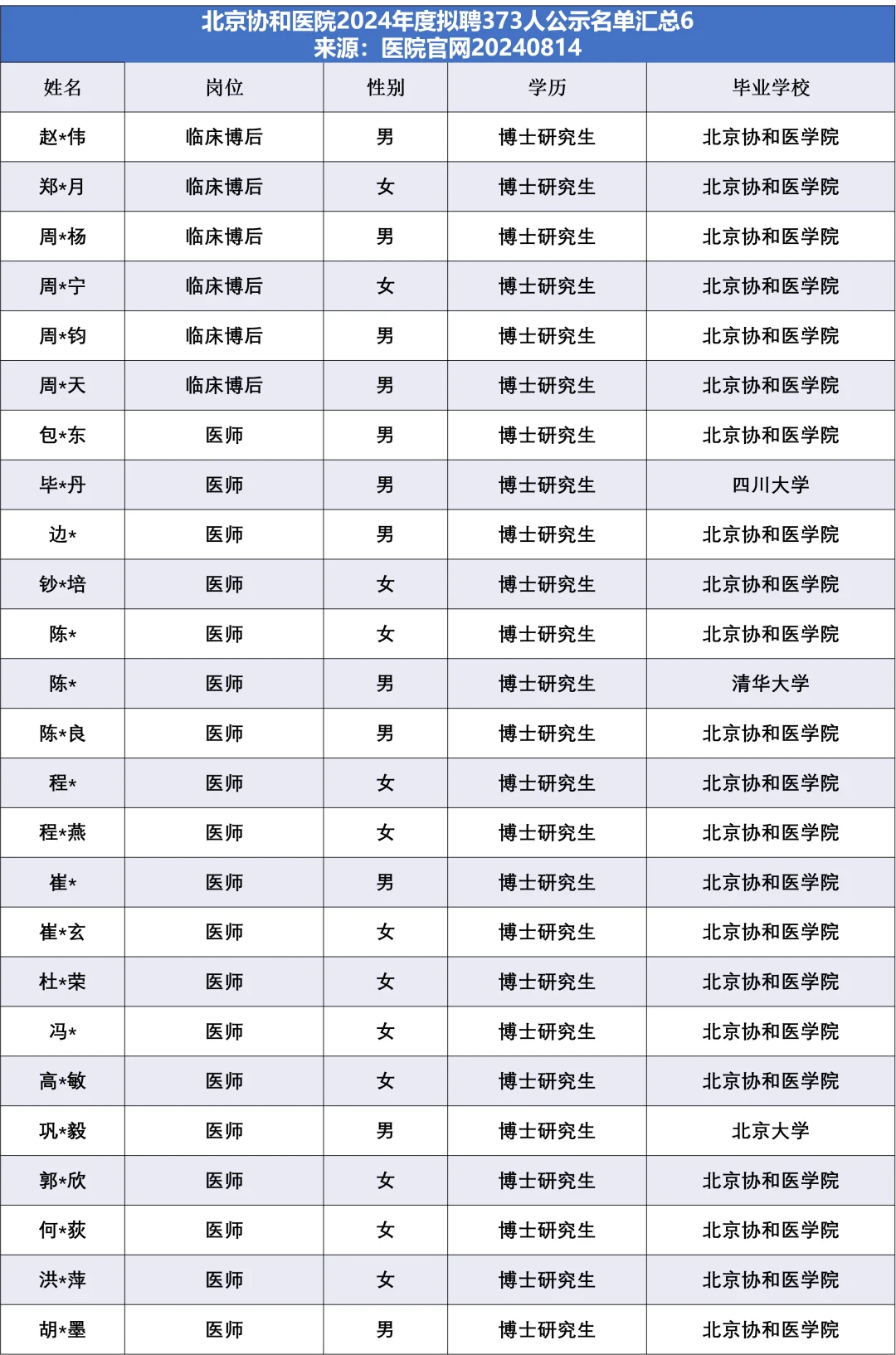 北京协和医院2024年度拟聘373人公示名单汇总6
来源：医院官网20240814

| 姓名 | 岗位 | 性别 | 学历 | 毕业学校 |
|---|---|---|---|---|
| 赵*伟 | 临床博后 | 男 | 博士研究生 | 北京协和医学院 |
| 郑*月 | 临床博后 | 女 | 博士研究生 | 北京协和医学院 |
| 周*杨 | 临床博后 | 男 | 博士研究生 | 北京协和医学院 |
| 周*宁 | 临床博后 | 女 | 博士研究生 | 北京协和医学院 |
| 周*钧 | 临床博后 | 男 | 博士研究生 | 北京协和医学院 |
| 周*天 | 临床博后 | 男 | 博士研究生 | 北京协和医学院 |
| 包*东 | 医师 | 男 | 博士研究生 | 北京协和医学院 |
| 毕*丹 | 医师 | 男 | 博士研究生 | 四川大学 |
| 边* | 医师 | 男 | 博士研究生 | 北京协和医学院 |
| 钞*培 | 医师 | 女 | 博士研究生 | 北京协和医学院 |
| 陈* | 医师 | 女 | 博士研究生 | 北京协和医学院 |
| 陈* | 医师 | 男 | 博士研究生 | 清华大学 |
| 陈*良 | 医师 | 男 | 博士研究生 | 北京协和医学院 |
| 程* | 医师 | 女 | 博士研究生 | 北京协和医学院 |
| 程*燕 | 医师 | 女 | 博士研究生 | 北京协和医学院 |
| 崔* | 医师 | 男 | 博士研究生 | 北京协和医学院 |
| 崔*玄 | 医师 | 女 | 博士研究生 | 北京协和医学院 |
| 杜*荣 | 医师 | 女 | 博士研究生 | 北京协和医学院 |
| 冯* | 医师 | 女 | 博士研究生 | 北京协和医学院 |
| 高*敏 | 医师 | 女 | 博士研究生 | 北京协和医学院 |
| 巩*毅 | 医师 | 男 | 博士研究生 | 北京大学 |
| 郭*欣 | 医师 | 女 | 博士研究生 | 北京协和医学院 |
| 何*荻 | 医师 | 女 | 博士研究生 | 北京协和医学院 |
| 洪*萍 | 医师 | 女 | 博士研究生 | 北京协和医学院 |
| 胡*墨 | 医师 | 男 | 博士研究生 | 北京协和医学院 |